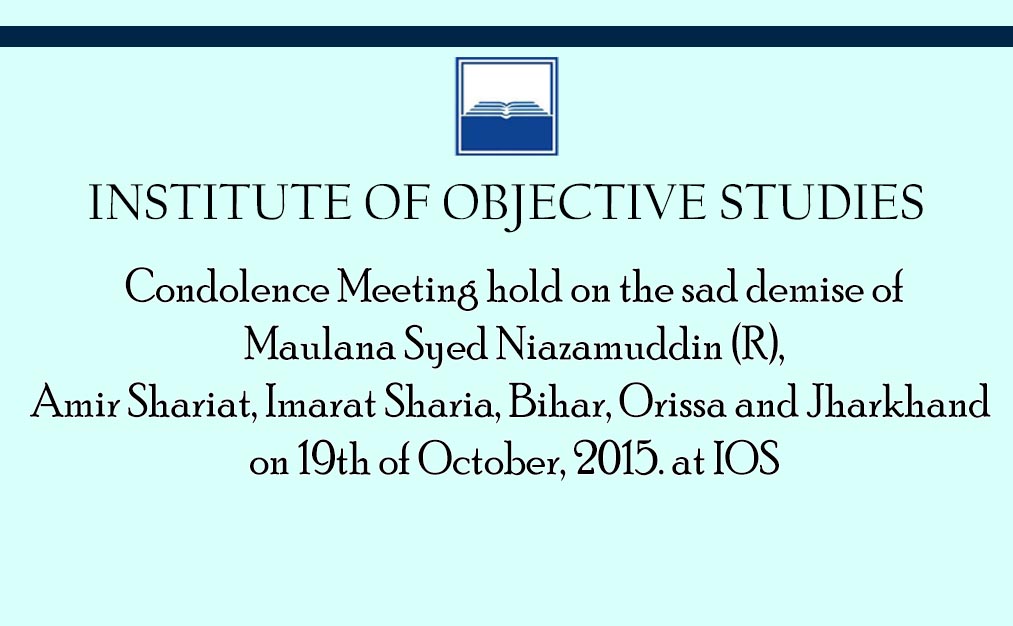 INSTITUTE OF OBJECTIVE STUDIES

Condolence Meeting hold on the sad demise of Maulana Syed Niazamuddin (R), Amir Shariat, Imarat Sharia, Bihar, Orissa and Jharkhand on 19th of October, 2015. at IOS